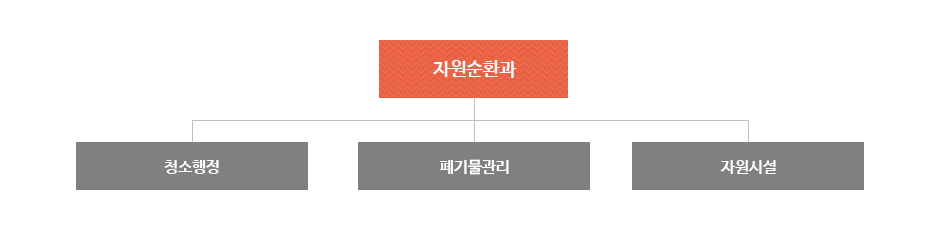 자원순환과

청소행정

폐기물관리

자원시설